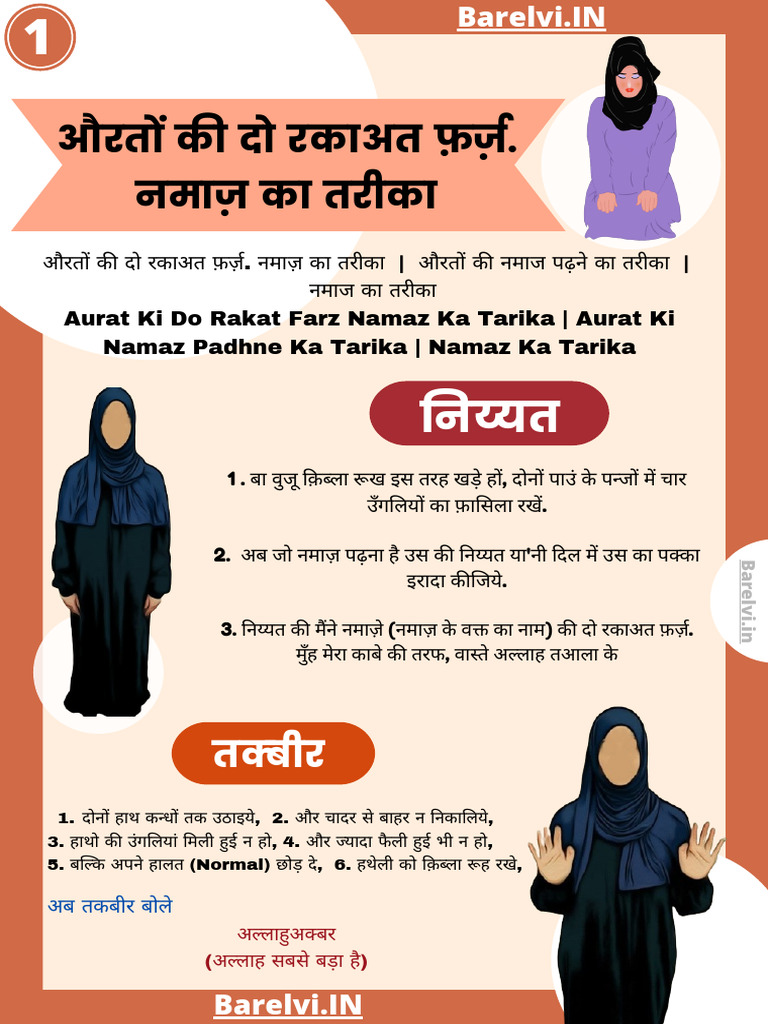 1

Barelvi.IN

औरतों की दो रकाअत फ़र्ज़. नमाज़ का तरीका

औरतों की दो रकाअत फ़र्ज़. नमाज़ का तरीका | औरतों की नमाज पढ़ने का तरीका | नमाज का तरीका

Aurat Ki Do Rakat Farz Namaz Ka Tarika | Aurat Ki Namaz Padhne Ka Tarika | Namaz Ka Tarika

निय्यत

1. बा वुजू क़िब्ला रूख इस तरह खड़े हों, दोनों पाउं के पन्जों में चार उँगलियों का फ़ासिला रखें.

2. अब जो नमाज़ पढ़ना है उस की निय्यत या'नी दिल में उस का पक्का इरादा कीजिये.

3. निय्यत की मैंने नमाज़े (नमाज़ के वक्त का नाम) की दो रकाअत फ़र्ज़. मुँह मेरा काबे की तरफ, वास्ते अल्लाह तआला के

Barelvi.in

तक्बीर

1. दोनों हाथ कन्धों तक उठाइये, 2. और चादर से बाहर न निकालिये, 3. हाथो की उंगलियां मिली हुई न हो, 4. और ज्यादा फैली हुई भी न हो, 5. बल्कि अपने हालत (Normal) छोड़ दे, 6. हथेली को क़िब्ला रूह रखे,

अब तकबीर बोले

अल्लाहुअक्बर
(अल्लाह सबसे बड़ा है)

Barelvi.IN